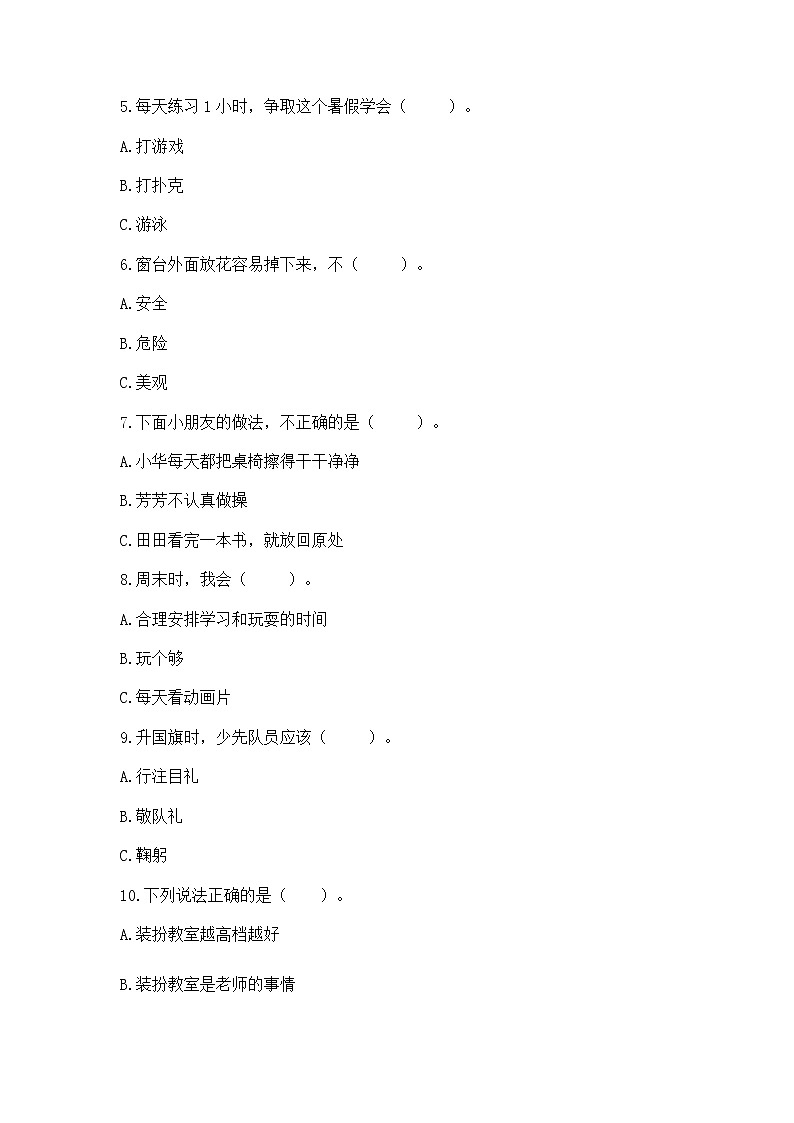 5.每天练习 1 小时，争取这个暑假学会（　　）。

A.打游戏

B.打扑克

C.游泳

6.窗台外面放花容易掉下来，不（　　）。

A.安全

B.危险

C.美观

7.下面小朋友的做法，不正确的是（　　）。

A.小华每天都把桌椅擦得干干净净

B.芳芳不认真做操

C.田田看完一本书，就放回原处

8.周末时，我会（　　）。

A.合理安排学习和玩耍的时间

B.玩个够

C.每天看动画片

9.升国旗时，少先队员应该（　　）。

A.行注目礼

B.敬队礼

C.鞠躬

10.下列说法正确的是（　　）。

A.装扮教室越高档越好

B.装扮教室是老师的事情